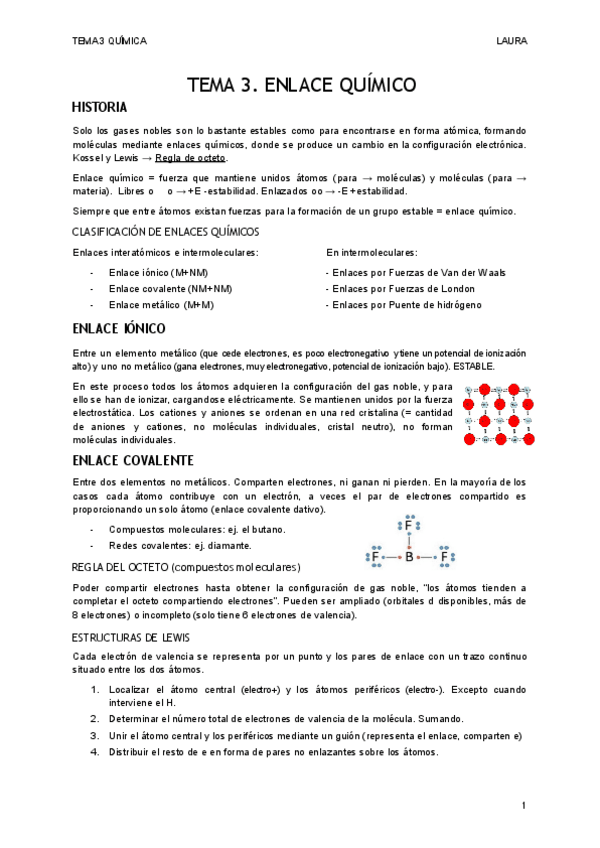 TEMA3 QUÍMICA LAURA

TEMA 3. ENLACE QUÍMICO

HISTORIA

Solo los gases nobles son lo bastante estables como para encontrarse en forma atómica, formando moléculas mediante enlaces químicos, donde se produce un cambio en la configuración electrónica. Kossel y Lewis → Regla de octeto.

Enlace químico = fuerza que mantiene unidos átomos (para → moléculas) y moléculas (para → materia). Libres o o → +E -estabilidad. Enlazados oo → -E +estabilidad.

Siempre que entre átomos existan fuerzas para la formación de un grupo estable = enlace químico.

CLASIFICACIÓN DE ENLACES QUÍMICOS

Enlaces interatómicos e intermoleculares:

- Enlace iónico (M+NM)
- Enlace covalente (NM+NM)
- Enlace metálico (M+M)

En intermoleculares:

- Enlaces por Fuerzas de Van der Waals
- Enlaces por Fuerzas de London
- Enlaces por Puente de hidrógeno

ENLACE IÓNICO

Entre un elemento metálico (que cede electrones, es poco electronegativo y tiene un potencial de ionización alto) y uno no metálico (gana electrones, muy electronegativo, potencial de ionización bajo). ESTABLE.

En este proceso todos los átomos adquieren la configuración del gas noble, y para ello se han de ionizar, cargandose eléctricamente. Se mantienen unidos por la fuerza electrostática. Los cationes y aniones se ordenan en una red cristalina (= cantidad de aniones y cationes, no moléculas individuales, cristal neutro), no forman moléculas individuales.

ENLACE COVALENTE

Entre dos elementos no metálicos. Comparten electrones, ni ganan ni pierden. En la mayoría de los casos cada átomo contribuye con un electrón, a veces el par de electrones compartido es proporcionando un solo átomo (enlace covalente dativo).

- Compuestos moleculares: ej. el butano.
- Redes covalentes: ej. diamante.

F
F B F

REGLA DEL OCTETO (compuestos moleculares)

Poder compartir electrones hasta obtener la configuración de gas noble, "los átomos tienden a completar el octeto compartiendo electrones". Pueden ser ampliado (orbitales d disponibles, más de 8 electrones) o incompleto (solo tiene 6 electrones de valencia).

ESTRUCTURAS DE LEWIS

Cada electrón de valencia se representa por un punto y los pares de enlace con un trazo continuo situado entre los dos átomos.

1. Localizar el átomo central (electro+) y los átomos periféricos (electro-). Excepto cuando interviene el H.
2. Determinar el número total de electrones de valencia de la molécula. Sumando.
3. Unir el átomo central y los periféricos mediante un guión (representa el enlace, comparten e)
4. Distribuir el resto de e en forma de pares no enlazantes sobre los átomos.

1